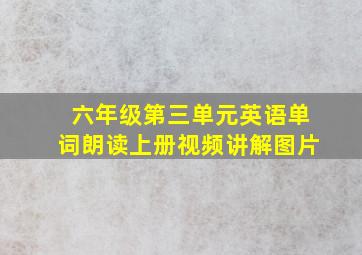 六年级第三单元英语单词朗读上册视频讲解图片